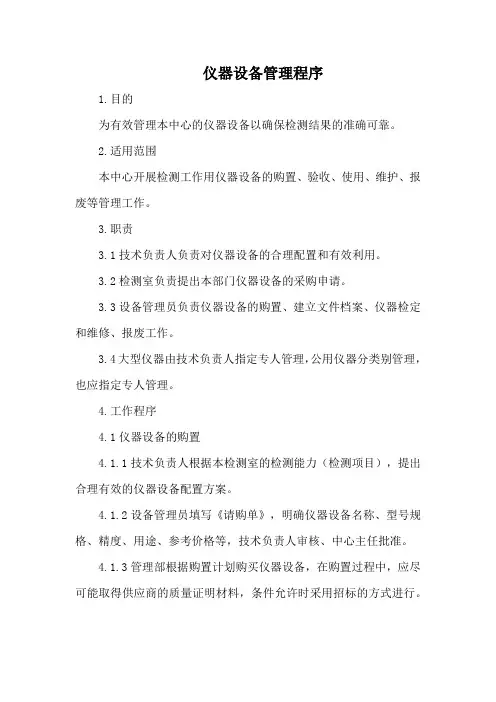 仪器设备管理程序

1.目的

为有效管理本中心的仪器设备以确保检测结果的准确可靠。

2.适用范围

本中心开展检测工作用仪器设备的购置、验收、使用、维护、报废等管理工作。

3.职责

3.1技术负责人负责对仪器设备的合理配置和有效利用。

3.2检测室负责提出本部门仪器设备的采购申请。

3.3设备管理员负责仪器设备的购置、建立文件档案、仪器检定和维修、报废工作。

3.4大型仪器由技术负责人指定专人管理，公用仪器分类别管理，也应指定专人管理。

4.工作程序

4.1仪器设备的购置

4.1.1技术负责人根据本检测室的检测能力（检测项目），提出合理有效的仪器设备配置方案。

4.1.2设备管理员填写《请购单》，明确仪器设备名称、型号规格、精度、用途、参考价格等，技术负责人审核、中心主任批准。

4.1.3管理部根据购置计划购买仪器设备，在购置过程中，应尽可能取得供应商的质量证明材料，条件允许时采用招标的方式进行。